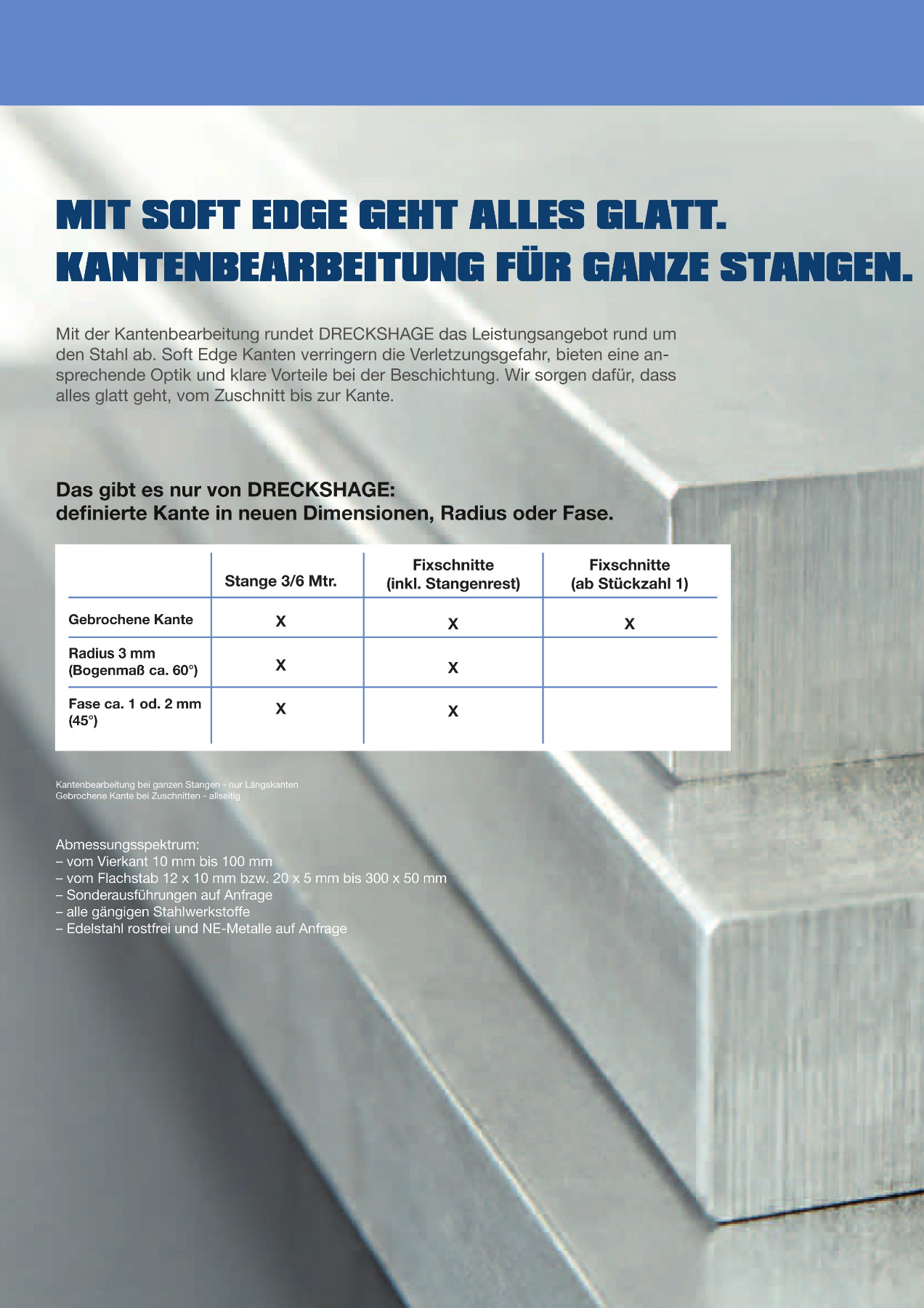 MIT SOFT EDGE GEHT ALLES GLATT.
KANTENBEARBEITUNG FÜR GANZE STANGEN.

Mit der Kantenbearbeitung rundet DRECKSHAGE das Leistungsangebot rund um den Stahl ab. Soft Edge Kanten verringern die Verletzungsgefahr, bieten eine ansprechende Optik und klare Vorteile bei der Beschichtung. Wir sorgen dafür, dass alles glatt geht, vom Zuschnitt bis zur Kante.

Das gibt es nur von DRECKSHAGE:
definierte Kante in neuen Dimensionen, Radius oder Fase.

| | Stange 3/6 Mtr. | Fixschnitte (inkl. Stangenrest) | Fixschnitte (ab Stückzahl 1) |
|---|---|---|---|
| Gebrochene Kante | X | X | X |
| Radius 3 mm (Bogenmaß ca. 60°) | X | X | |
| Fase ca. 1 od. 2 mm (45°) | X | X | |

Kantenbearbeitung bei ganzen Stangen - nur Längskanten
Gebrochene Kante bei Zuschnitten - allseitig

Abmessungsspektrum:
– vom Vierkant 10 mm bis 100 mm
– vom Flachstab 12 x 10 mm bzw. 20 x 5 mm bis 300 x 50 mm
– Sonderausführungen auf Anfrage
– alle gängigen Stahlwerkstoffe
– Edelstahl rostfrei und NE-Metalle auf Anfrage